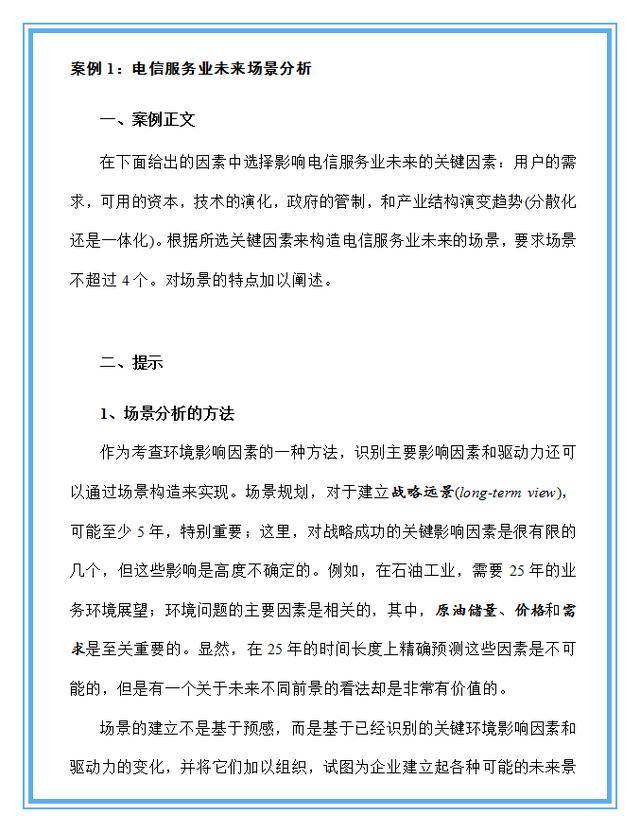 案例 1：电信服务业未来场景分析

一、案例正文

在下面给出的因素中选择影响电信服务业未来的关键因素：用户的需求，可用的资本，技术的演化，政府的管制，和产业结构演变趋势(分散化还是一体化)。根据所选关键因素来构造电信服务业未来的场景，要求场景不超过 4 个。对场景的特点加以阐述。

二、提示

1、场景分析的方法

作为考查环境影响因素的一种方法，识别主要影响因素和驱动力还可以通过场景构造来实现。场景规划，对于建立战略远景(long-term view)，可能至少 5 年，特别重要；这里，对战略成功的关键影响因素是很有限的几个，但这些影响是高度不确定的。例如，在石油工业，需要 25 年的业务环境展望；环境问题的主要因素是相关的，其中，原油储量、价格和需求是至关重要的。显然，在 25 年的时间长度上精确预测这些因素是不可能的，但是有一个关于未来不同前景的看法却是非常有价值的。

场景的建立不是基于预感，而是基于已经识别的关键环境影响因素和驱动力的变化，并将它们加以组织，试图为企业建立起各种可能的未来景